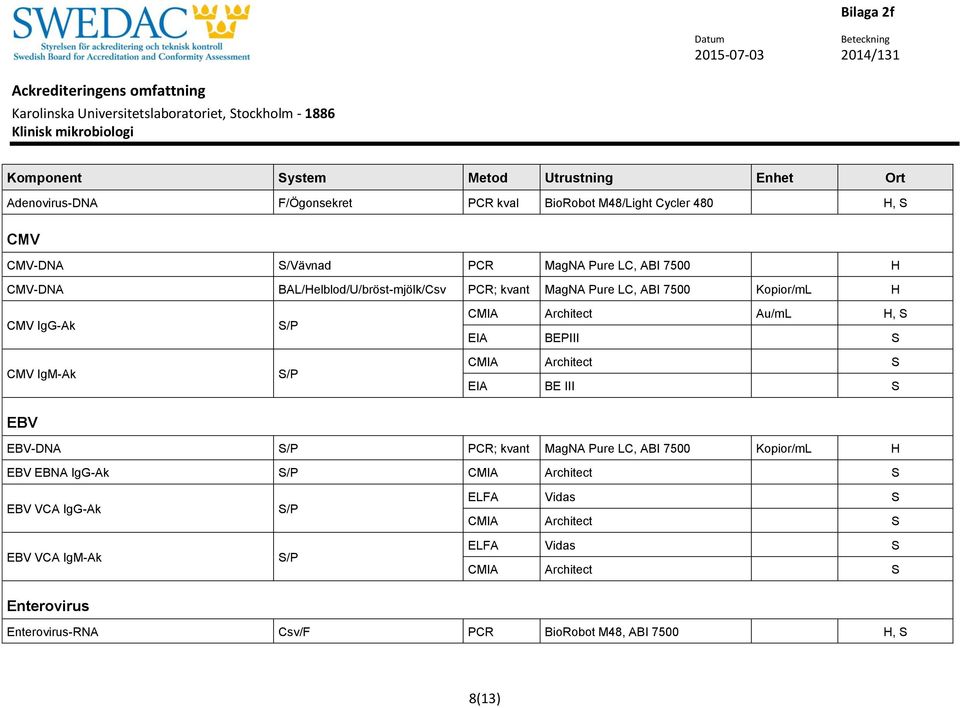 SWEDAC
Styrelsen för ackreditering och teknisk kontroll
Swedish Board for Accreditation and Conformity Assessment

Bilaga 2f

Datum
2015-07-03

Beteckning
2014/131

Ackrediteringens omfattning
Karolinska Universitetslaboratoriet, Stockholm - 1886
Klinisk mikrobiologi

| Komponent | System | Metod | Utrustning | Enhet | Ort |
|---|---|---|---|---|---|
| Adenovirus-DNA | F/Ögonsekret | PCR kval | BioRobot M48/Light Cycler 480 | | H, S |
| CMV | | | | | |
| CMV-DNA | S/Vävnad | PCR | MagNA Pure LC, ABI 7500 | | H |
| CMV-DNA | BAL/Helblod/U/bröst-mjölk/Csv | PCR; kvant | MagNA Pure LC, ABI 7500 | Kopior/mL | H |
| CMV IgG-Ak | S/P | CMIA | Architect | Au/mL | H, S |
| | | EIA | BEPIII | | S |
| CMV IgM-Ak | S/P | CMIA | Architect | | S |
| | | EIA | BE III | | S |
| EBV | | | | | |
| EBV-DNA | S/P | PCR; kvant | MagNA Pure LC, ABI 7500 | Kopior/mL | H |
| EBV EBNA IgG-Ak | S/P | CMIA | Architect | | S |
| EBV VCA IgG-Ak | S/P | ELFA | Vidas | | S |
| | | CMIA | Architect | | S |
| EBV VCA IgM-Ak | S/P | ELFA | Vidas | | S |
| | | CMIA | Architect | | S |
| Enterovirus | | | | | |
| Enterovirus-RNA | Csv/F | PCR | BioRobot M48, ABI 7500 | | H, S |

8(13)